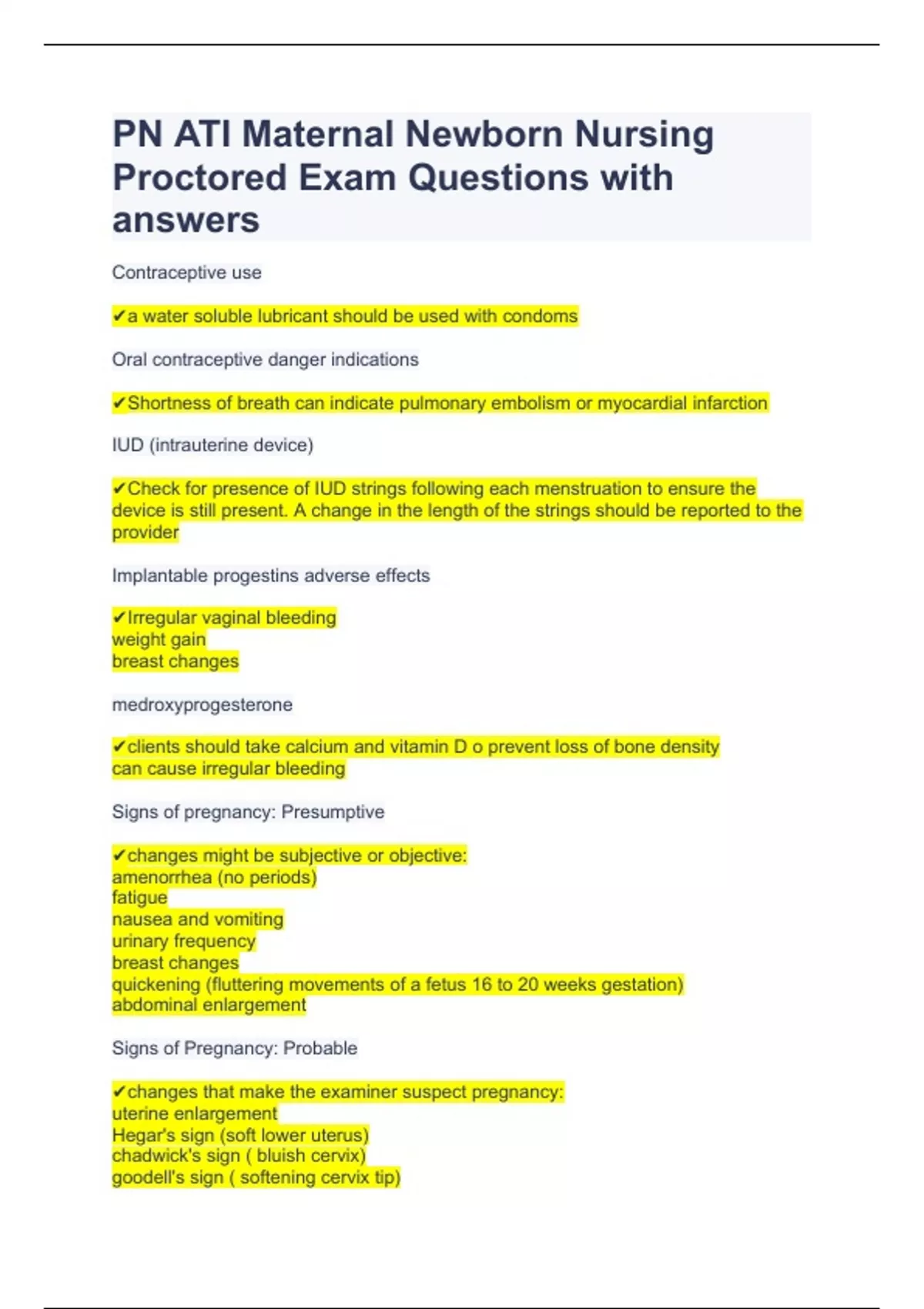 PN ATI Maternal Newborn Nursing Proctored Exam Questions with answers

Contraceptive use

✔a water soluble lubricant should be used with condoms

Oral contraceptive danger indications

✔Shortness of breath can indicate pulmonary embolism or myocardial infarction

IUD (intrauterine device)

✔Check for presence of IUD strings following each menstruation to ensure the device is still present. A change in the length of the strings should be reported to the provider

Implantable progestins adverse effects

✔Irregular vaginal bleeding
weight gain
breast changes

medroxyprogesterone

✔clients should take calcium and vitamin D o prevent loss of bone density
can cause irregular bleeding

Signs of pregnancy: Presumptive

✔changes might be subjective or objective:
amenorrhea (no periods)
fatigue
nausea and vomiting
urinary frequency
breast changes
quickening (fluttering movements of a fetus 16 to 20 weeks gestation)
abdominal enlargement

Signs of Pregnancy: Probable

✔changes that make the examiner suspect pregnancy:
uterine enlargement
Hegar's sign (soft lower uterus)
chadwick's sign ( bluish cervix)
goodell's sign ( softening cervix tip)